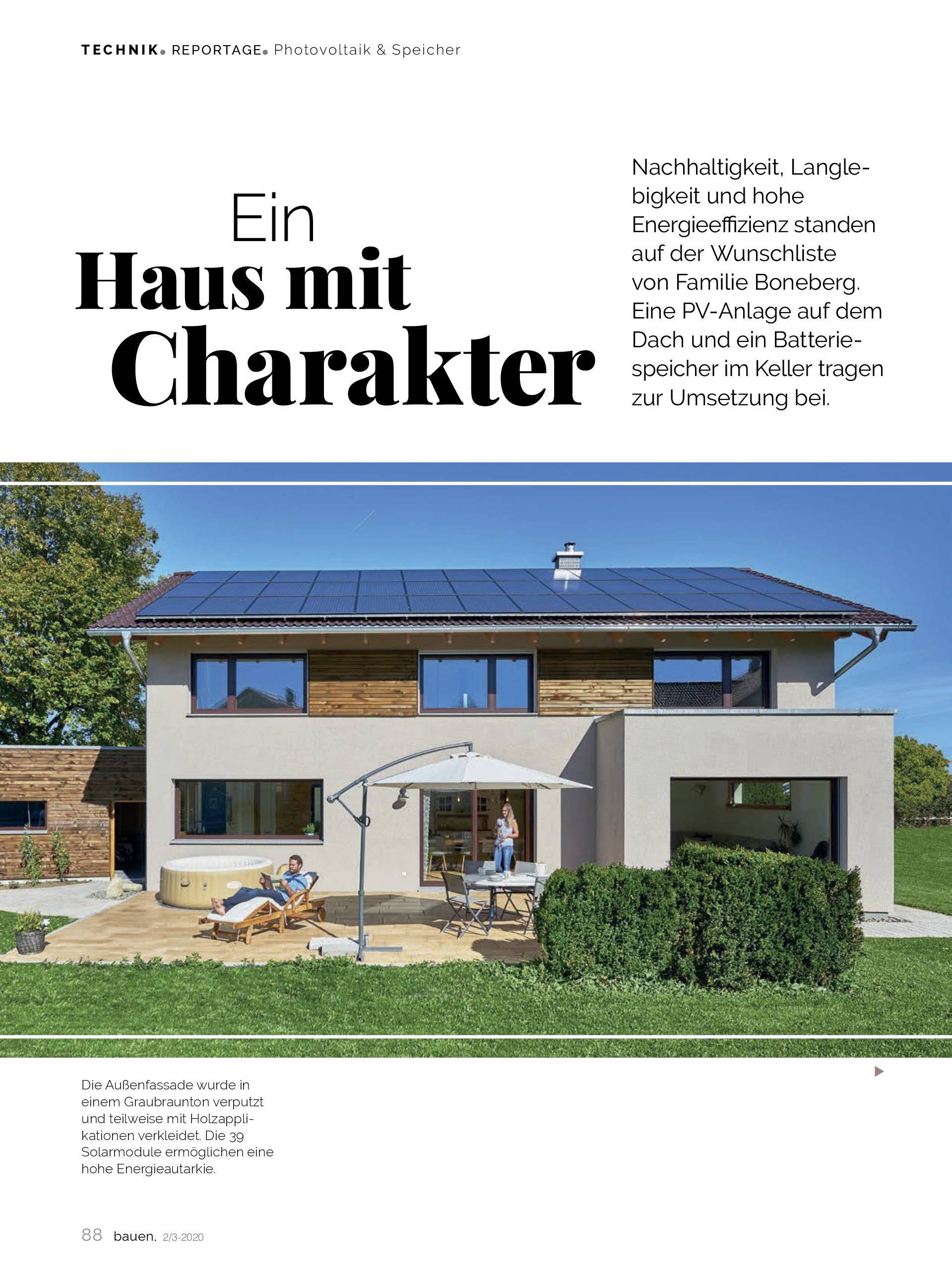 TECHNIK. REPORTAGE. Photovoltaik & Speicher

Ein
Haus mit
Charakter

Nachhaltigkeit, Langlebigkeit und hohe Energieeffizienz standen auf der Wunschliste von Familie Boneberg. Eine PV-Anlage auf dem Dach und ein Batteriespeicher im Keller tragen zur Umsetzung bei.

Die Außenfassade wurde in einem Graubraunton verputzt und teilweise mit Holzapplikationen verkleidet. Die 39 Solarmodule ermöglichen eine hohe Energieautarkie.

88 bauen. 2/3-2020